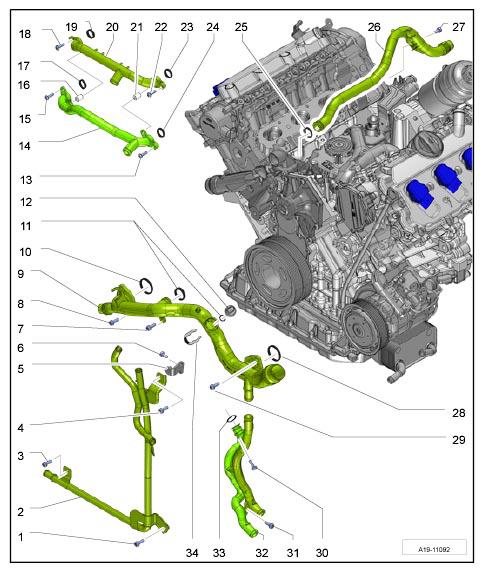 18
19
20
21
22
23
24
25
26
27
17
16
15
14
13
12
11
10
9
8
7
6
5
4
3
2
1
28
29
34
33
32
31
30
A19-11092